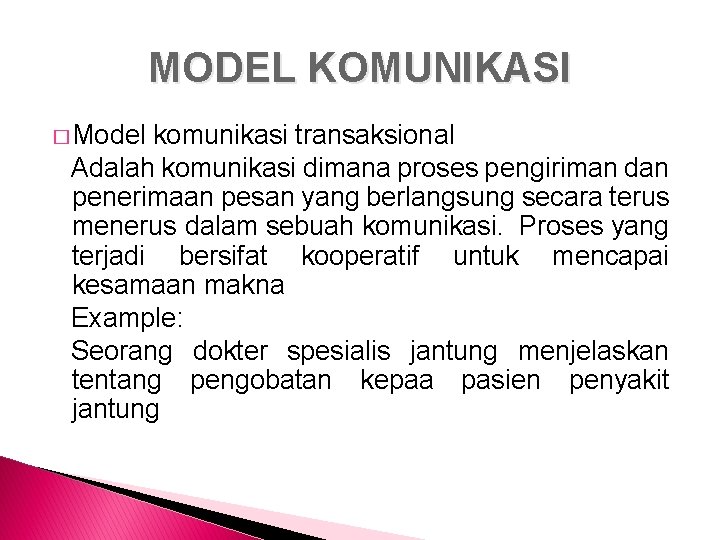 MODEL KOMUNIKASI

□ Model komunikasi transaksional

Adalah komunikasi dimana proses pengiriman dan penerimaan pesan yang berlangsung secara terus menerus dalam sebuah komunikasi. Proses yang terjadi bersifat kooperatif untuk mencapai kesamaan makna

Example:

Seorang dokter spesialis jantung menjelaskan tentang pengobatan kepaa pasien penyakit jantung